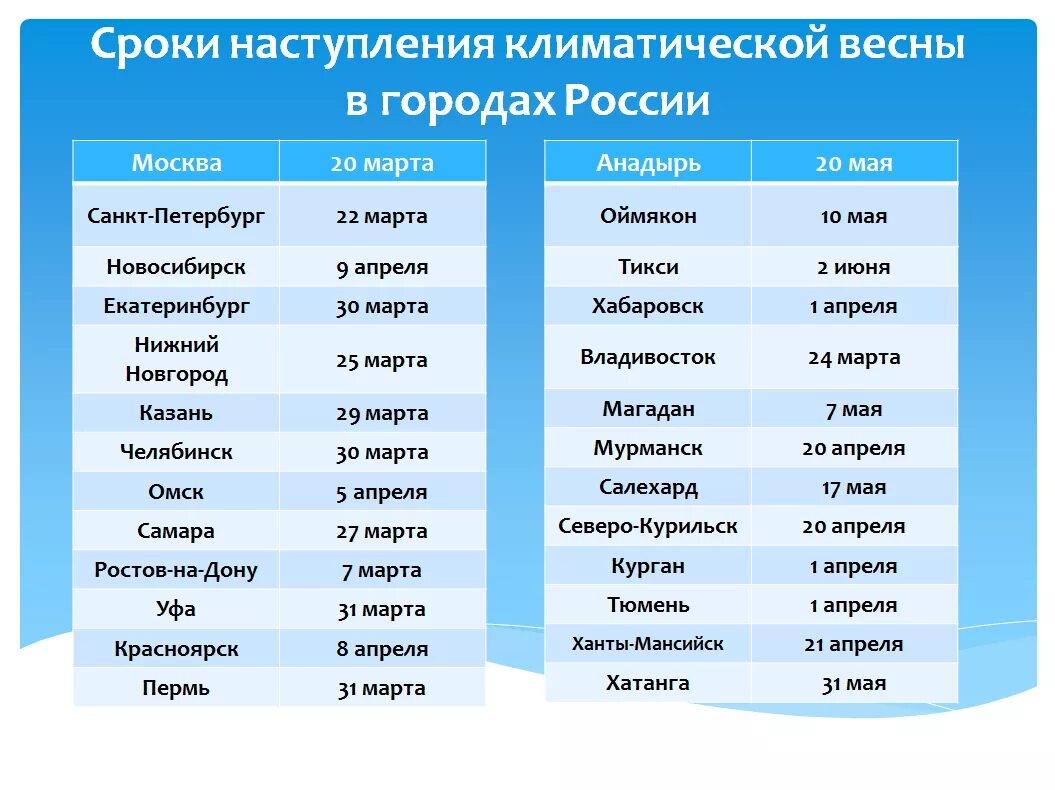 Сроки наступления климатической весны в городах России

| Москва | 20 марта |
|---|---|
| Санкт-Петербург | 22 марта |
| Новосибирск | 9 апреля |
| Екатеринбург | 30 марта |
| Нижний Новгород | 25 марта |
| Казань | 29 марта |
| Челябинск | 30 марта |
| Омск | 5 апреля |
| Самара | 27 марта |
| Ростов-на-Дону | 7 марта |
| Уфа | 31 марта |
| Красноярск | 8 апреля |
| Пермь | 31 марта |

| Анадырь | 20 мая |
|---|---|
| Оймякон | 10 мая |
| Тикси | 2 июня |
| Хабаровск | 1 апреля |
| Владивосток | 24 марта |
| Магадан | 7 мая |
| Мурманск | 20 апреля |
| Салехард | 17 мая |
| Северо-Курильск | 20 апреля |
| Курган | 1 апреля |
| Тюмень | 1 апреля |
| Ханты-Мансийск | 21 апреля |
| Хатанга | 31 мая |